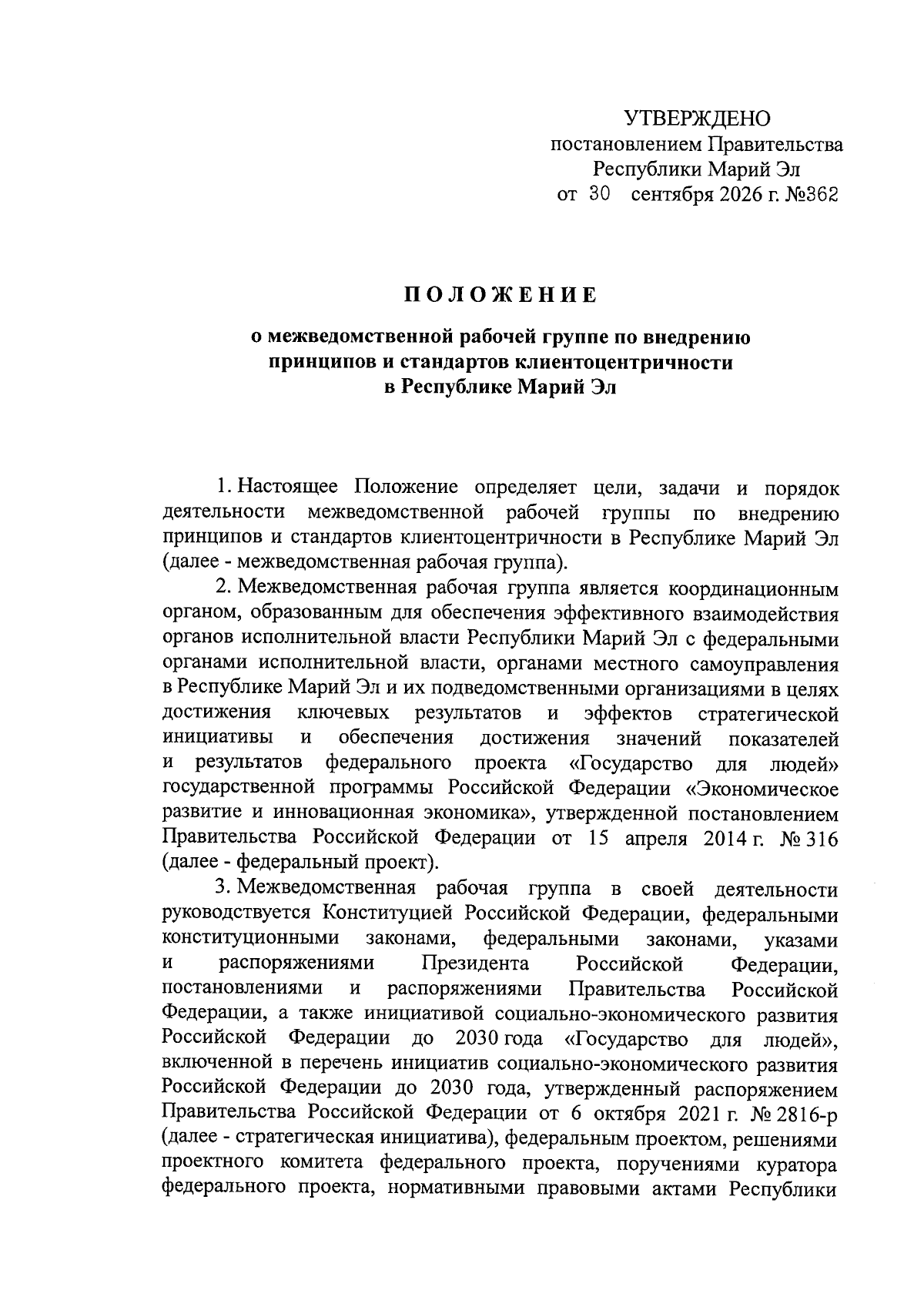 УТВЕРЖДЕНО
постановлением Правительства
Республики Марий Эл
от 30 сентября 2026 г. №362

ПОЛОЖЕНИЕ

о межведомственной рабочей группе по внедрению принципов и стандартов клиентоцентричности в Республике Марий Эл

1. Настоящее Положение определяет цели, задачи и порядок деятельности межведомственной рабочей группы по внедрению принципов и стандартов клиентоцентричности в Республике Марий Эл (далее - межведомственная рабочая группа).

2. Межведомственная рабочая группа является координационным органом, образованным для обеспечения эффективного взаимодействия органов исполнительной власти Республики Марий Эл с федеральными органами исполнительной власти, органами местного самоуправления в Республике Марий Эл и их подведомственными организациями в целях достижения ключевых результатов и эффектов стратегической инициативы и обеспечения достижения значений показателей и результатов федерального проекта «Государство для людей» государственной программы Российской Федерации «Экономическое развитие и инновационная экономика», утвержденной постановлением Правительства Российской Федерации от 15 апреля 2014 г. № 316 (далее - федеральный проект).

3. Межведомственная рабочая группа в своей деятельности руководствуется Конституцией Российской Федерации, федеральными конституционными законами, федеральными законами, указами и распоряжениями Президента Российской Федерации, постановлениями и распоряжениями Правительства Российской Федерации, а также инициативой социально-экономического развития Российской Федерации до 2030 года «Государство для людей», включенной в перечень инициатив социально-экономического развития Российской Федерации до 2030 года, утвержденный распоряжением Правительства Российской Федерации от 6 октября 2021 г. № 2816-р (далее - стратегическая инициатива), федеральным проектом, решениями проектного комитета федерального проекта, поручениями куратора федерального проекта, нормативными правовыми актами Республики